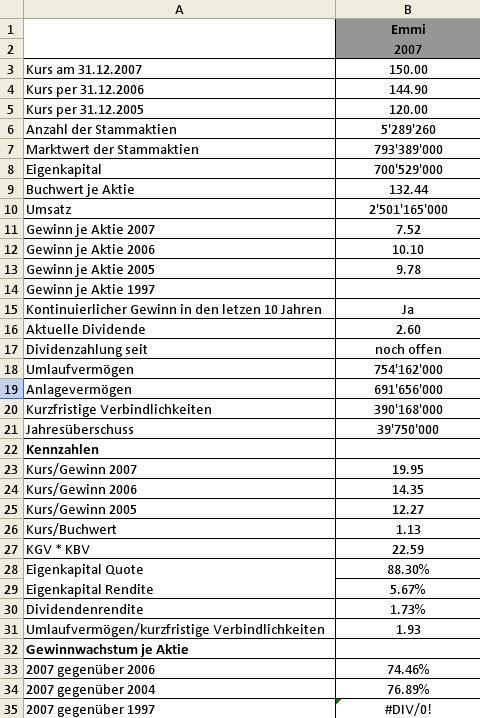 |   | A | B |
|---|---|---|
| 1 |  | Emmi |
| 2 |  | 2007 |
| 3 | Kurs am 31.12.2007 | 150.00 |
| 4 | Kurs per 31.12.2006 | 144.90 |
| 5 | Kurs per 31.12.2005 | 120.00 |
| 6 | Anzahl der Stammaktien | 5'289'260 |
| 7 | Marktwert der Stammaktien | 793'389'000 |
| 8 | Eigenkapital | 700'529'000 |
| 9 | Buchwert je Aktie | 132.44 |
| 10 | Umsatz | 2'501'165'000 |
| 11 | Gewinn je Aktie 2007 | 7.52 |
| 12 | Gewinn je Aktie 2006 | 10.10 |
| 13 | Gewinn je Aktie 2005 | 9.78 |
| 14 | Gewinn je Aktie 1997 |  |
| 15 | Kontinuierlicher Gewinn in den letzen 10 Jahren | Ja |
| 16 | Aktuelle Dividende | 2.60 |
| 17 | Dividenzahlung seit | noch offen |
| 18 | Umlaufvermögen | 754'162'000 |
| 19 | Anlagevermögen | 691'656'000 |
| 20 | Kurzfristige Verbindlichkeiten | 390'168'000 |
| 21 | Jahresüberschuss | 39'750'000 |
| 22 | **Kennzahlen** |  |
| 23 | Kurs/Gewinn 2007 | 19.95 |
| 24 | Kurs/Gewinn 2006 | 14.35 |
| 25 | Kurs/Gewinn 2005 | 12.27 |
| 26 | Kurs/Buchwert | 1.13 |
| 27 | KGV * KBV | 22.59 |
| 28 | Eigenkapital Quote | 88.30% |
| 29 | Eigenkapital Rendite | 5.67% |
| 30 | Dividendenrendite | 1.73% |
| 31 | Umlaufvermögen/kurzfristige Verbindlichkeiten | 1.93 |
| 32 | **Gewinnwachstum je Aktie** |  |
| 33 | 2007 gegenüber 2006 | 74.46% |
| 34 | 2007 gegenüber 2004 | 76.89% |
| 35 | 2007 gegenüber 1997 | #DIV/0! |